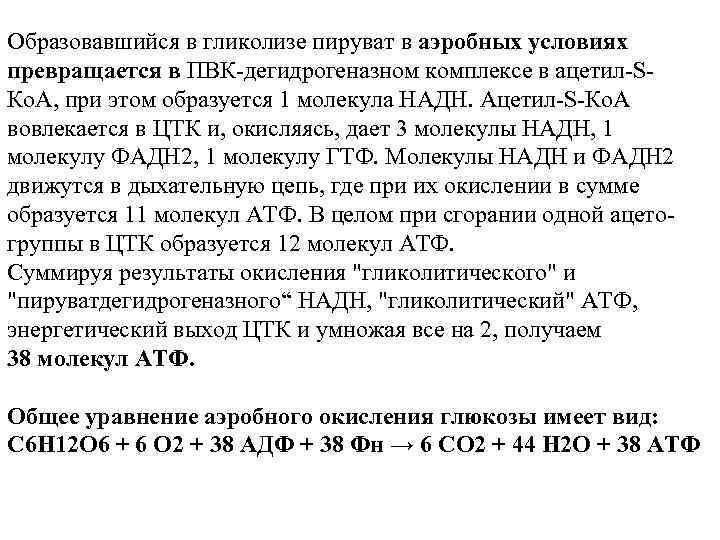 Образовавшийся в гликолизе пируват в аэробных условиях превращается в ПВК-дегидрогеназном комплексе в ацетил-S-КоА, при этом образуется 1 молекула НАДН. Ацетил-S-КоА вовлекается в ЦТК и, окисляясь, дает 3 молекулы НАДН, 1 молекулу ФАДН2, 1 молекулу ГТФ. Молекулы НАДН и ФАДН2 движутся в дыхательную цепь, где при их окислении в сумме образуется 11 молекул АТФ. В целом при сгорании одной ацето-группы в ЦТК образуется 12 молекул АТФ.
Суммируя результаты окисления "гликолитического" и "пируватдегидрогеназного“ НАДН, "гликолитический" АТФ, энергетический выход ЦТК и умножая все на 2, получаем
38 молекул АТФ.

Общее уравнение аэробного окисления глюкозы имеет вид:
С6Н12О6 + 6 О2 + 38 АДФ + 38 Фн → 6 СО2 + 44 Н2О + 38 АТФ